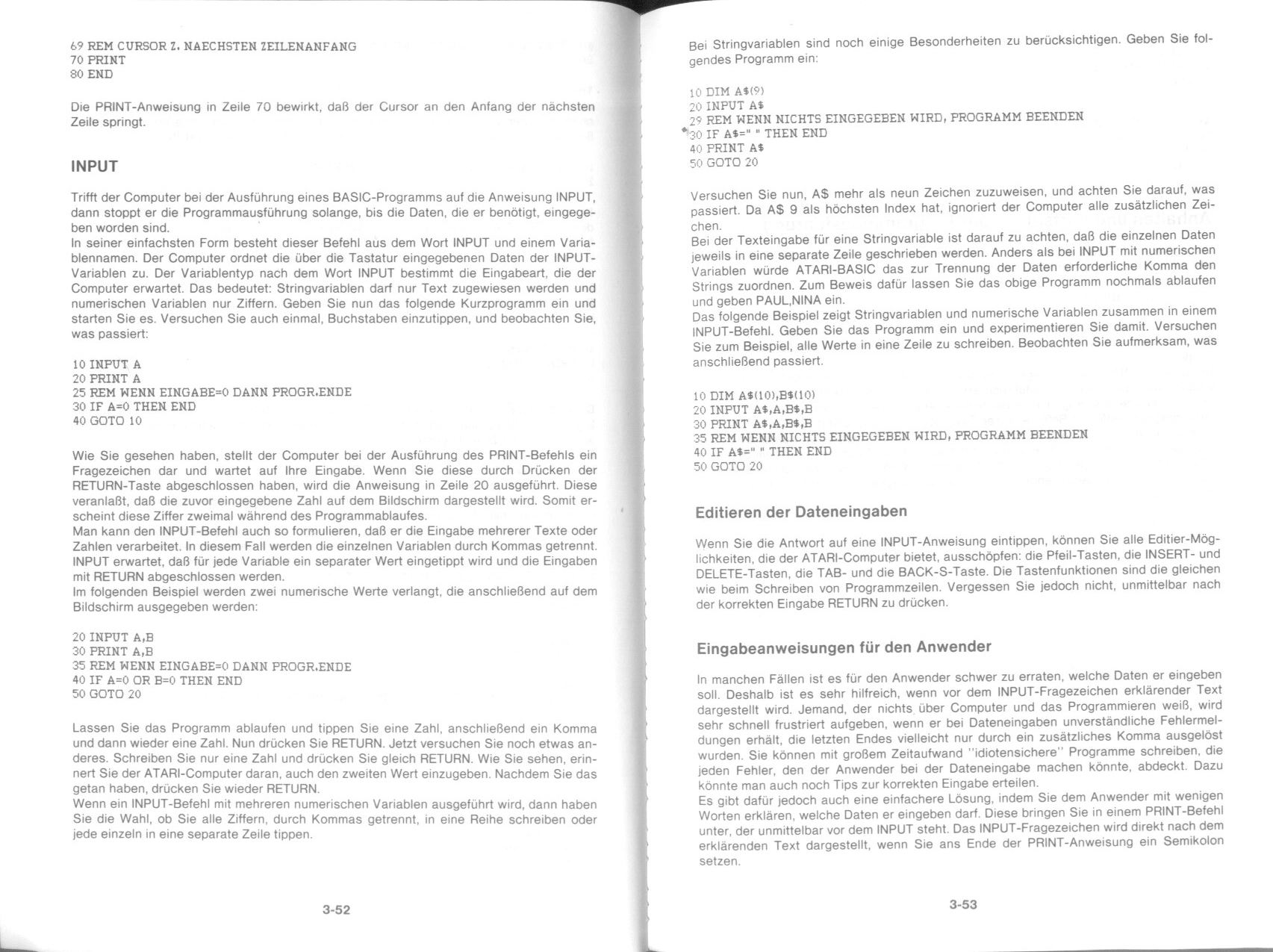 69 REM CURSOR Z. NAECHSTEN ZEILENANFANG
70 PRINT
80 END

Die PRINT-Anweisung in Zeile 70 bewirkt, daß der Cursor an den Anfang der nächsten Zeile springt.

INPUT

Trifft der Computer bei der Ausführung eines BASIC-Programms auf die Anweisung INPUT, dann stoppt er die Programmausführung solange, bis die Daten, die er benötigt, eingegeben worden sind.
In seiner einfachsten Form besteht dieser Befehl aus dem Wort INPUT und einem Variablennamen. Der Computer ordnet die über die Tastatur eingegebenen Daten der INPUT-Variablen zu. Der Variablentyp nach dem Wort INPUT bestimmt die Eingabeart, die der Computer erwartet. Das bedeutet: Stringvariablen darf nur Text zugewiesen werden und numerischen Variablen nur Ziffern. Geben Sie nun das folgende Kurzprogramm ein und starten Sie es. Versuchen Sie auch einmal, Buchstaben einzutippen, und beobachten Sie, was passiert:

10 INPUT A
20 PRINT A
25 REM WENN EINGABE=0 DANN PROGR.ENDE
30 IF A=0 THEN END
40 GOTO 10

Wie Sie gesehen haben, stellt der Computer bei der Ausführung des PRINT-Befehls ein Fragezeichen dar und wartet auf Ihre Eingabe. Wenn Sie diese durch Drücken der RETURN-Taste abgeschlossen haben, wird die Anweisung in Zeile 20 ausgeführt. Diese veranlaßt, daß die zuvor eingegebene Zahl auf dem Bildschirm dargestellt wird. Somit erscheint diese Ziffer zweimal während des Programmablaufes.
Man kann den INPUT-Befehl auch so formulieren, daß er die Eingabe mehrerer Texte oder Zahlen verarbeitet. In diesem Fall werden die einzelnen Variablen durch Kommas getrennt. INPUT erwartet, daß für jede Variable ein separater Wert eingetippt wird und die Eingaben mit RETURN abgeschlossen werden.
Im folgenden Beispiel werden zwei numerische Werte verlangt, die anschließend auf dem Bildschirm ausgegeben werden:

20 INPUT A,B
30 PRINT A,B
35 REM WENN EINGABE=0 DANN PROGR.ENDE
40 IF A=0 OR B=0 THEN END
50 GOTO 20

Lassen Sie das Programm ablaufen und tippen Sie eine Zahl, anschließend ein Komma und dann wieder eine Zahl. Nun drücken Sie RETURN. Jetzt versuchen Sie noch etwas anderes. Schreiben Sie nur eine Zahl und drücken Sie gleich RETURN. Wie Sie sehen, erinnert Sie der ATARI-Computer daran, auch den zweiten Wert einzugeben. Nachdem Sie das getan haben, drücken Sie wieder RETURN.
Wenn ein INPUT-Befehl mit mehreren numerischen Variablen ausgeführt wird, dann haben Sie die Wahl, ob Sie alle Ziffern, durch Kommas getrennt, in eine Reihe schreiben oder jede einzeln in eine separate Zeile tippen.

3-52

Bei Stringvariablen sind noch einige Besonderheiten zu berücksichtigen. Geben Sie folgendes Programm ein:

10 DIM A$(9)
20 INPUT A$
29 REM WENN NICHTS EINGEGEBEN WIRD, PROGRAMM BEENDEN
30 IF A$=" " THEN END
40 PRINT A$
50 GOTO 20

Versuchen Sie nun, A$ mehr als neun Zeichen zuzuweisen, und achten Sie darauf, was passiert. Da A$ 9 als höchsten Index hat, ignoriert der Computer alle zusätzlichen Zeichen.
Bei der Texteingabe für eine Stringvariable ist darauf zu achten, daß die einzelnen Daten jeweils in eine separate Zeile geschrieben werden. Anders als bei INPUT mit numerischen Variablen würde ATARI-BASIC das zur Trennung der Daten erforderliche Komma den Strings zuordnen. Zum Beweis dafür lassen Sie das obige Programm nochmals ablaufen und geben PAUL,NINA ein.
Das folgende Beispiel zeigt Stringvariablen und numerische Variablen zusammen in einem INPUT-Befehl. Geben Sie das Programm ein und experimentieren Sie damit. Versuchen Sie zum Beispiel, alle Werte in eine Zeile zu schreiben. Beobachten Sie aufmerksam, was anschließend passiert.

10 DIM A$(10),B$(10)
20 INPUT A$,A,B$,B
30 PRINT A$,A,B$,B
35 REM WENN NICHTS EINGEGEBEN WIRD, PROGRAMM BEENDEN
40 IF A$=" " THEN END
50 GOTO 20

Editieren der Dateneingaben

Wenn Sie die Antwort auf eine INPUT-Anweisung eintippen, können Sie alle Editier-Möglichkeiten, die der ATARI-Computer bietet, ausschöpfen: die Pfeil-Tasten, die INSERT- und DELETE-Tasten, die TAB- und die BACK-S-Taste. Die Tastenfunktionen sind die gleichen wie beim Schreiben von Programmzeilen. Vergessen Sie jedoch nicht, unmittelbar nach der korrekten Eingabe RETURN zu drücken.

Eingabeanweisungen für den Anwender

In manchen Fällen ist es für den Anwender schwer zu erraten, welche Daten er eingeben soll. Deshalb ist es sehr hilfreich, wenn vor dem INPUT-Fragezeichen erklärender Text dargestellt wird. Jemand, der nichts über Computer und das Programmieren weiß, wird sehr schnell frustriert aufgeben, wenn er bei Dateneingaben unverständliche Fehlermeldungen erhält, die letzten Endes vielleicht nur durch ein zusätzliches Komma ausgelöst wurden. Sie können mit großem Zeitaufwand "idiotensichere" Programme schreiben, die jeden Fehler, den der Anwender bei der Dateneingabe machen könnte, abdeckt. Dazu könnte man auch noch Tips zur korrekten Eingabe erteilen.
Es gibt dafür jedoch auch eine einfachere Lösung, indem Sie dem Anwender mit wenigen Worten erklären, welche Daten er eingeben darf. Diese bringen Sie in einem PRINT-Befehl unter, der unmittelbar vor dem INPUT steht. Das INPUT-Fragezeichen wird direkt nach dem erklärenden Text dargestellt, wenn Sie ans Ende der PRINT-Anweisung ein Semikolon setzen.

3-53